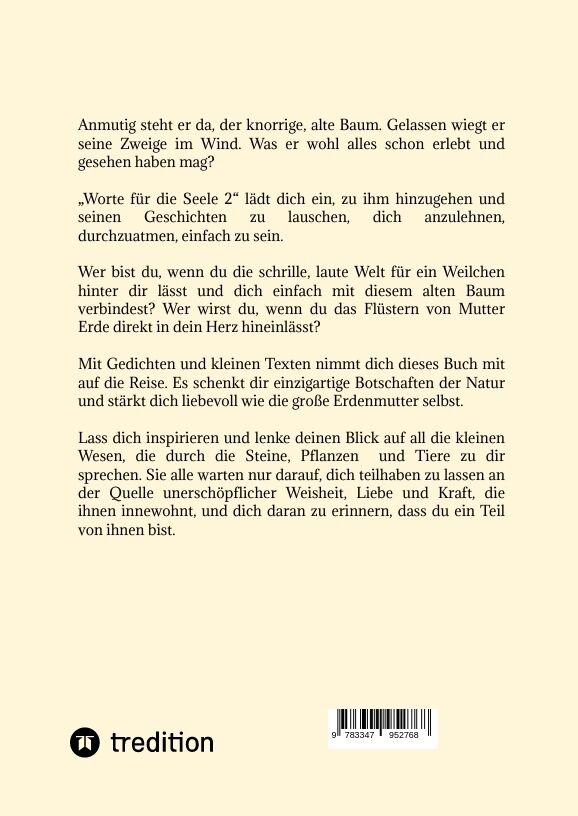 Anmutig steht er da, der knorrige, alte Baum. Gelassen wiegt er seine Zweige im Wind. Was er wohl alles schon erlebt und gesehen haben mag?

„Worte für die Seele 2“ lädt dich ein, zu ihm hinzugehen und seinen Geschichten zu lauschen, dich anzulehnen, durchzuatmen, einfach zu sein.

Wer bist du, wenn du die schrille, laute Welt für ein Weilchen hinter dir lässt und dich einfach mit diesem alten Baum verbindest? Wer wirst du, wenn du das Flüstern von Mutter Erde direkt in dein Herz hineinlässt?

Mit Gedichten und kleinen Texten nimmt dich dieses Buch mit auf die Reise. Es schenkt dir einzigartige Botschaften der Natur und stärkt dich liebevoll wie die große Erdenmutter selbst.

Lass dich inspirieren und lenke deinen Blick auf all die kleinen Wesen, die durch die Steine, Pflanzen und Tiere zu dir sprechen. Sie alle warten nur darauf, dich teilhaben zu lassen an der Quelle unerschöpflicher Weisheit, Liebe und Kraft, die ihnen innewohnt, und dich daran zu erinnern, dass du ein Teil von ihnen bist.

tredition

9 783347 952768